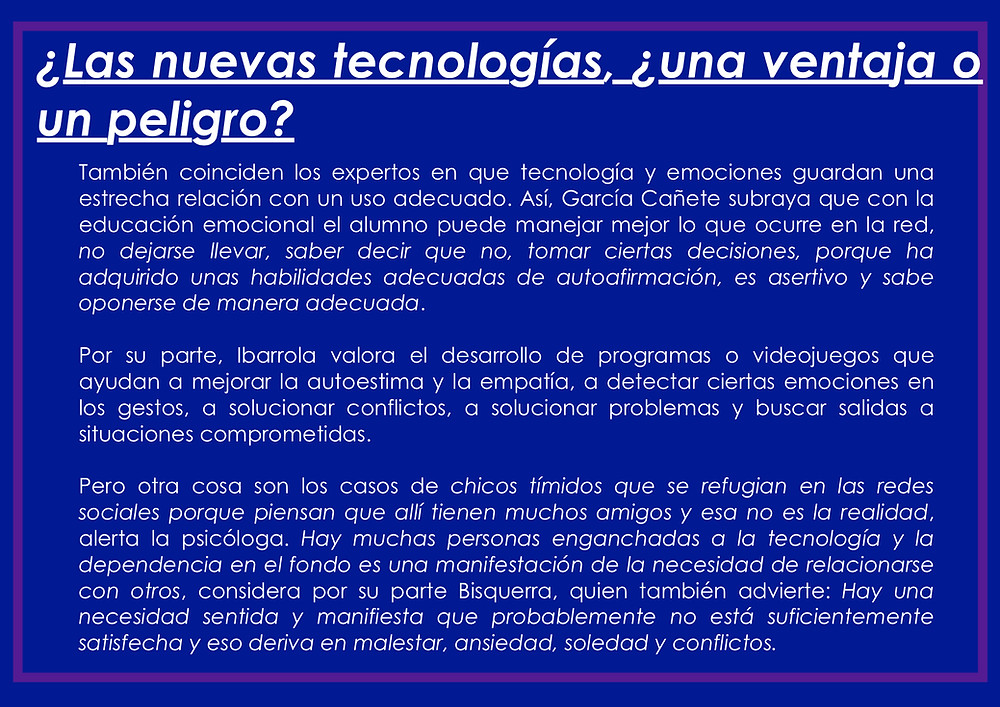 ¿Las nuevas tecnologías, ¿una ventaja o un peligro?

También coinciden los expertos en que tecnología y emociones guardan una estrecha relación con un uso adecuado. Así, García Cañete subraya que con la educación emocional el alumno puede manejar mejor lo que ocurre en la red, no dejarse llevar, saber decir que no, tomar ciertas decisiones, porque ha adquirido unas habilidades adecuadas de autoafirmación, es asertivo y sabe oponerse de manera adecuada.

Por su parte, Ibarrola valora el desarrollo de programas o videojuegos que ayudan a mejorar la autoestima y la empatía, a detectar ciertas emociones en los gestos, a solucionar conflictos, a solucionar problemas y buscar salidas a situaciones comprometidas.

Pero otra cosa son los casos de chicos tímidos que se refugian en las redes sociales porque piensan que allí tienen muchos amigos y esa no es la realidad, alerta la psicóloga. Hay muchas personas enganchadas a la tecnología y la dependencia en el fondo es una manifestación de la necesidad de relacionarse con otros, considera por su parte Bisquerra, quien también advierte: Hay una necesidad sentida y manifiesta que probablemente no está suficientemente satisfecha y eso deriva en malestar, ansiedad, soledad y conflictos.